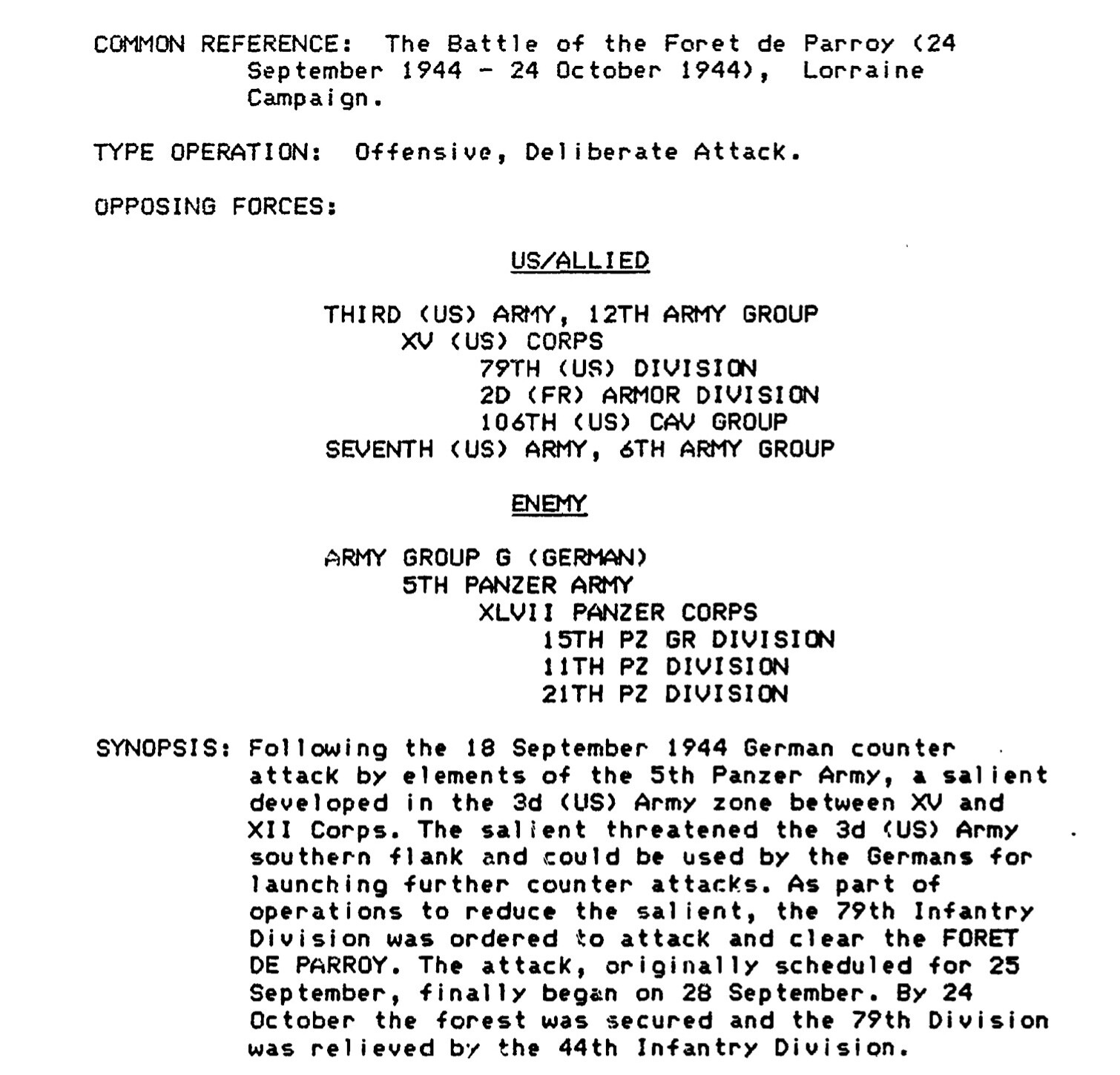 COMMON REFERENCE: The Battle of the Foret de Parroy (24 September 1944 - 24 October 1944), Lorraine Campaign.

TYPE OPERATION: Offensive, Deliberate Attack.

OPPOSING FORCES:

US/ALLIED

THIRD (US) ARMY, 12TH ARMY GROUP
XV (US) CORPS
79TH (US) DIVISION
2D (FR) ARMOR DIVISION
106TH (US) CAV GROUP
SEVENTH (US) ARMY, 6TH ARMY GROUP

ENEMY

ARMY GROUP G (GERMAN)
5TH PANZER ARMY
XLVII PANZER CORPS
15TH PZ GR DIVISION
11TH PZ DIVISION
21TH PZ DIVISION

SYNOPSIS: Following the 18 September 1944 German counter attack by elements of the 5th Panzer Army, a salient developed in the 3d (US) Army zone between XV and XII Corps. The salient threatened the 3d (US) Army southern flank and could be used by the Germans for launching further counter attacks. As part of operations to reduce the salient, the 79th Infantry Division was ordered to attack and clear the FORET DE PARROY. The attack, originally scheduled for 25 September, finally began on 28 September. By 24 October the forest was secured and the 79th Division was relieved by the 44th Infantry Division.